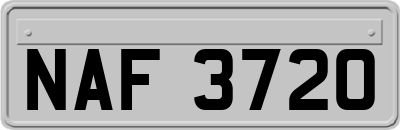 NAF 3720